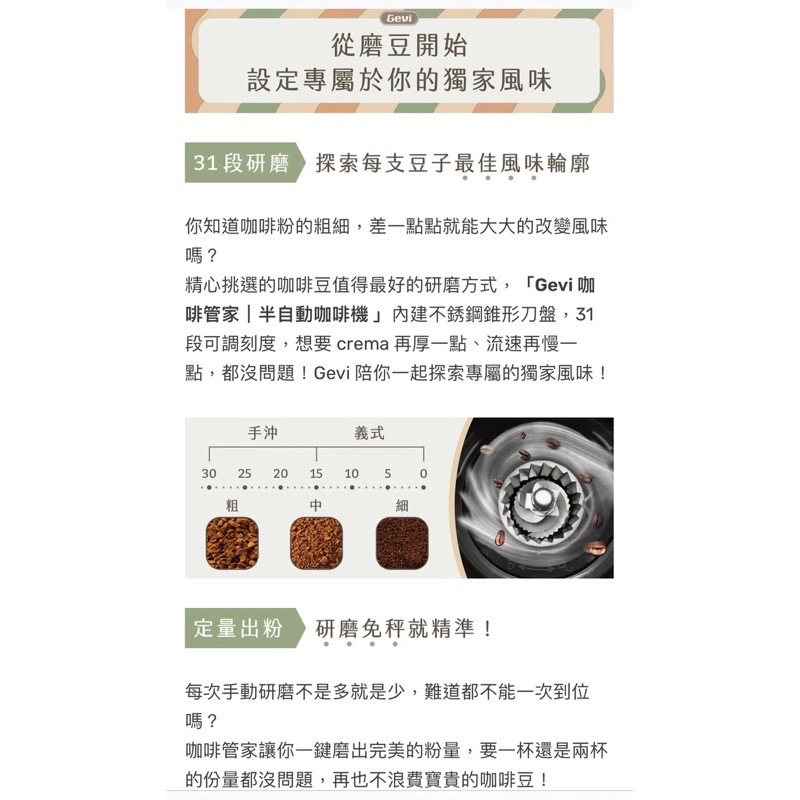 Gevi

從磨豆開始
設定專屬於你的獨家風味

31段研磨 探索每支豆子最佳風味輪廓

你知道咖啡粉的粗細，差一點點就能大大的改變風味嗎？
精心挑選的咖啡豆值得最好的研磨方式，「Gevi 咖啡管家｜半自動咖啡機」內建不銹鋼錐形刀盤，31段可調刻度，想要 crema 再厚一點、流速再慢一點，都沒問題！Gevi 陪你一起探索專屬的獨家風味！

手沖 義式
30 25 20 15 10 5 0
粗 中 細

定量出粉 研磨免秤就精準！

每次手動研磨不是多就是少，難道都不能一次到位嗎？
咖啡管家讓你一鍵磨出完美的粉量，要一杯還是兩杯的份量都沒問題，再也不浪費寶貴的咖啡豆！